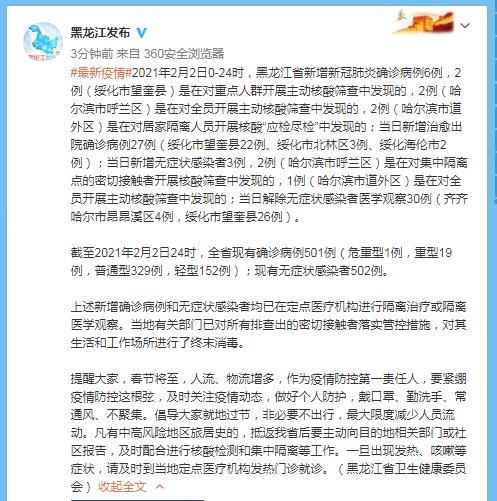 黑龙江发布

3分钟前 来自 360安全浏览器

#最新疫情#2021年2月2日0-24时，黑龙江省新增新冠肺炎确诊病例6例，2例（绥化市望奎县）是在对重点人群开展主动核酸筛查中发现的，2例（哈尔滨市呼兰区）是在对全员开展主动核酸筛查中发现的，2例（哈尔滨市道外区）是在对居家隔离人员开展核酸“应检尽检”中发现的；当日新增治愈出院确诊病例27例（绥化市望奎县22例、绥化市北林区3例、绥化海伦市2例）；当日新增无症状感染者3例，2例（哈尔滨市呼兰区）是在对集中隔离点的密切接触者开展核酸筛查中发现的，1例（哈尔滨市道外区）是在对全员开展主动核酸筛查中发现的；当日解除无症状感染者医学观察30例（齐齐哈尔市昂昂溪区4例，绥化市望奎县26例）。

截至2021年2月2日24时，全省现有确诊病例501例（危重型1例，重型19例，普通型329例，轻型152例）；现有无症状感染者502例。

上述新增确诊病例和无症状感染者均已在定点医疗机构进行隔离治疗或隔离医学观察。当地有关部门已对所有排查出的密切接触者落实管控措施，对其生活和工作场所进行了终末消毒。

提醒大家，春节将至，人流、物流增多，作为疫情防控第一责任人，要紧绷疫情防控这根弦，及时关注疫情动态，做好个人防护，戴口罩、勤洗手、常通风、不聚集。倡导大家就地过节，非必要不出行，最大限度减少人员流动。凡有中高风险地区旅居史的，抵返我省后要主动向目的地相关部门或社区报告，及时配合进行核酸检测和集中隔离等工作。一旦出现发热、咳嗽等症状，请及时到当地定点医疗机构发热门诊就诊。（黑龙江省卫生健康委员会） 收起全文